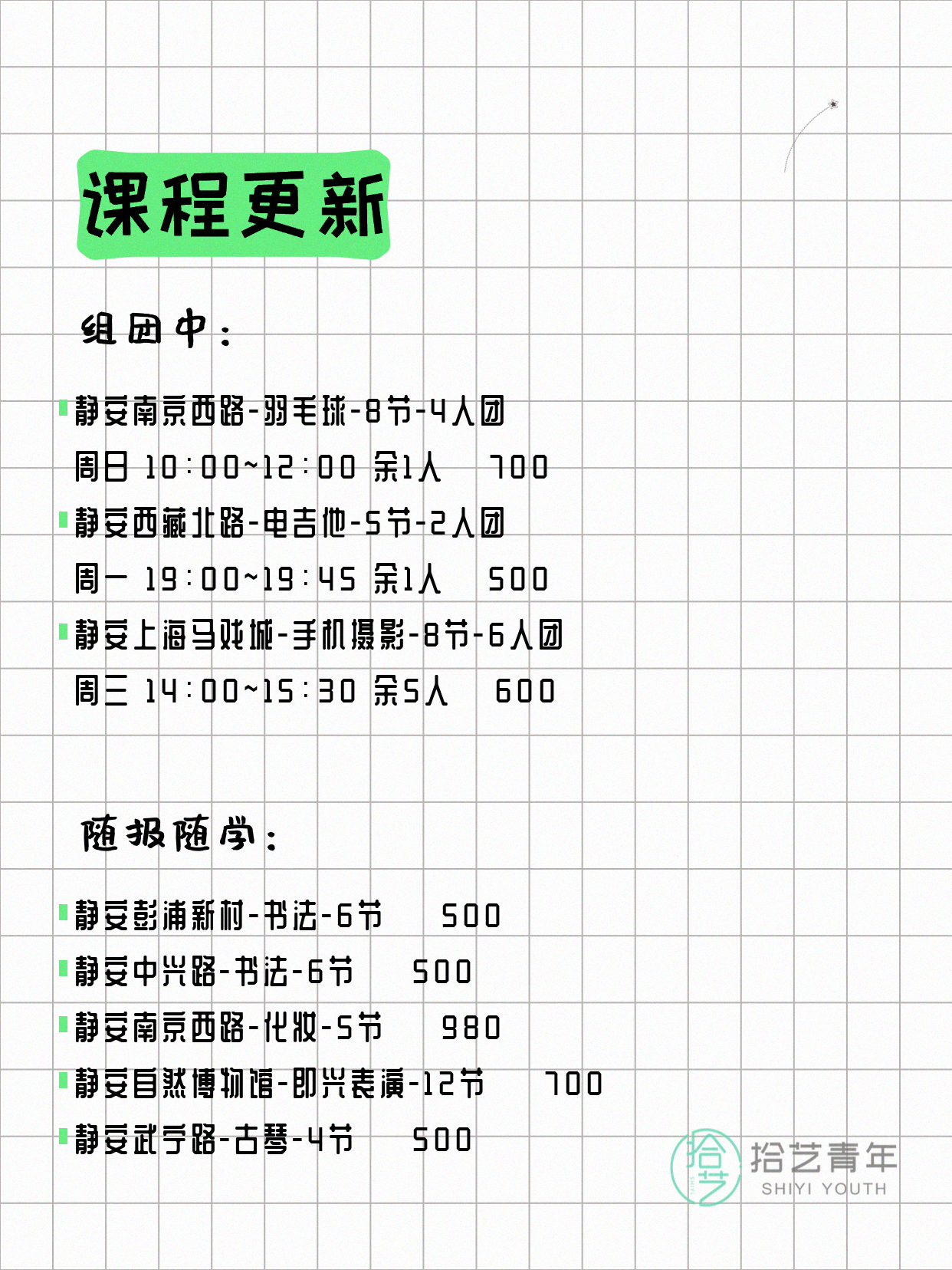 课程更新

组团中：

静安南京西路-羽毛球-8节-4人团
周日 10:00~12:00 余1人 700

静安西藏北路-电吉他-5节-2人团
周一 19:00~19:45 余1人 500

静安上海马戏城-手机摄影-8节-6人团
周三 14:00~15:30 余5人 600

随报随学：

静安彭浦新村-书法-6节 500

静安中兴路-书法-6节 500

静安南京西路-化妆-5节 980

静安自然博物馆-即兴表演-12节 700

静安武宁路-古琴-4节 500

拾艺 拾艺青年 SHIYI YOUTH